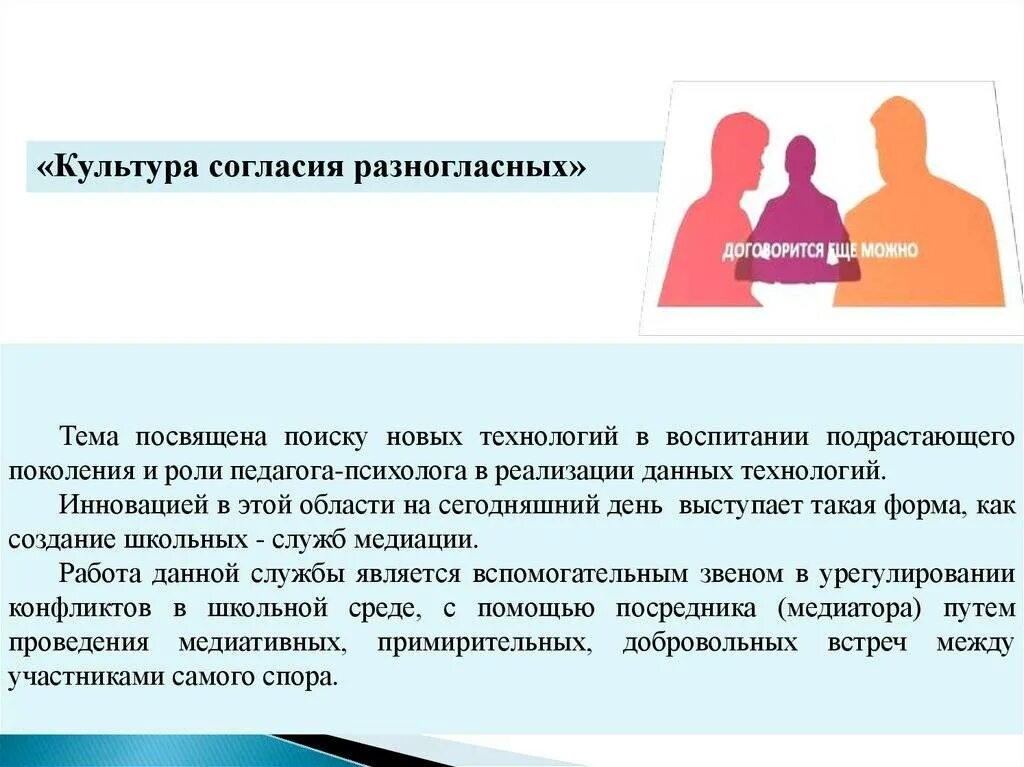 «Культура согласия разногласных»

ДОГОВОРИТСЯ ЕЩЕ МОЖНО

Тема посвящена поиску новых технологий в воспитании подрастающего поколения и роли педагога-психолога в реализации данных технологий.

Инновацией в этой области на сегодняшний день выступает такая форма, как создание школьных - служб медиации.

Работа данной службы является вспомогательным звеном в урегулировании конфликтов в школьной среде, с помощью посредника (медиатора) путем проведения медиативных, примирительных, добровольных встреч между участниками самого спора.